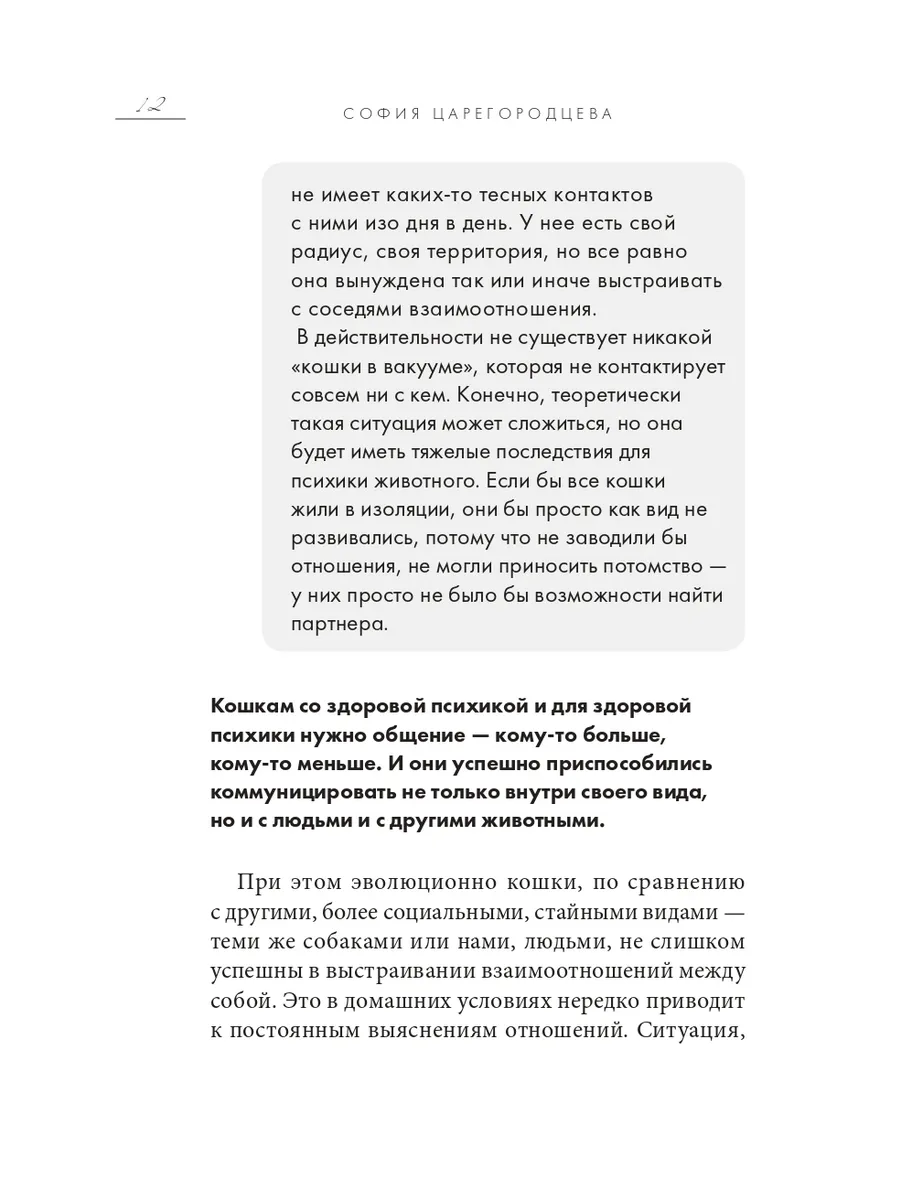 12

СОФИЯ ЦАРЕГОРОДЦЕВА

не имеет каких-то тесных контактов с ними изо дня в день. У нее есть свой радиус, своя территория, но все равно она вынуждена так или иначе выстраивать с соседями взаимоотношения.

В действительности не существует никакой «кошки в вакууме», которая не контактирует совсем ни с кем. Конечно, теоретически такая ситуация может сложиться, но она будет иметь тяжелые последствия для психики животного. Если бы все кошки жили в изоляции, они бы просто как вид не развивались, потому что не заводили бы отношения, не могли приносить потомство — у них просто не было бы возможности найти партнера.

Кошкам со здоровой психикой и для здоровой психики нужно общение — кому-то больше, кому-то меньше. И они успешно приспособились коммуницировать не только внутри своего вида, но и с людьми и с другими животными.

При этом эволюционно кошки, по сравнению с другими, более социальными, стайными видами — теми же собаками или нами, людьми, не слишком успешны в выстраивании взаимоотношений между собой. Это в домашних условиях нередко приводит к постоянным выяснениям отношений. Ситуация,